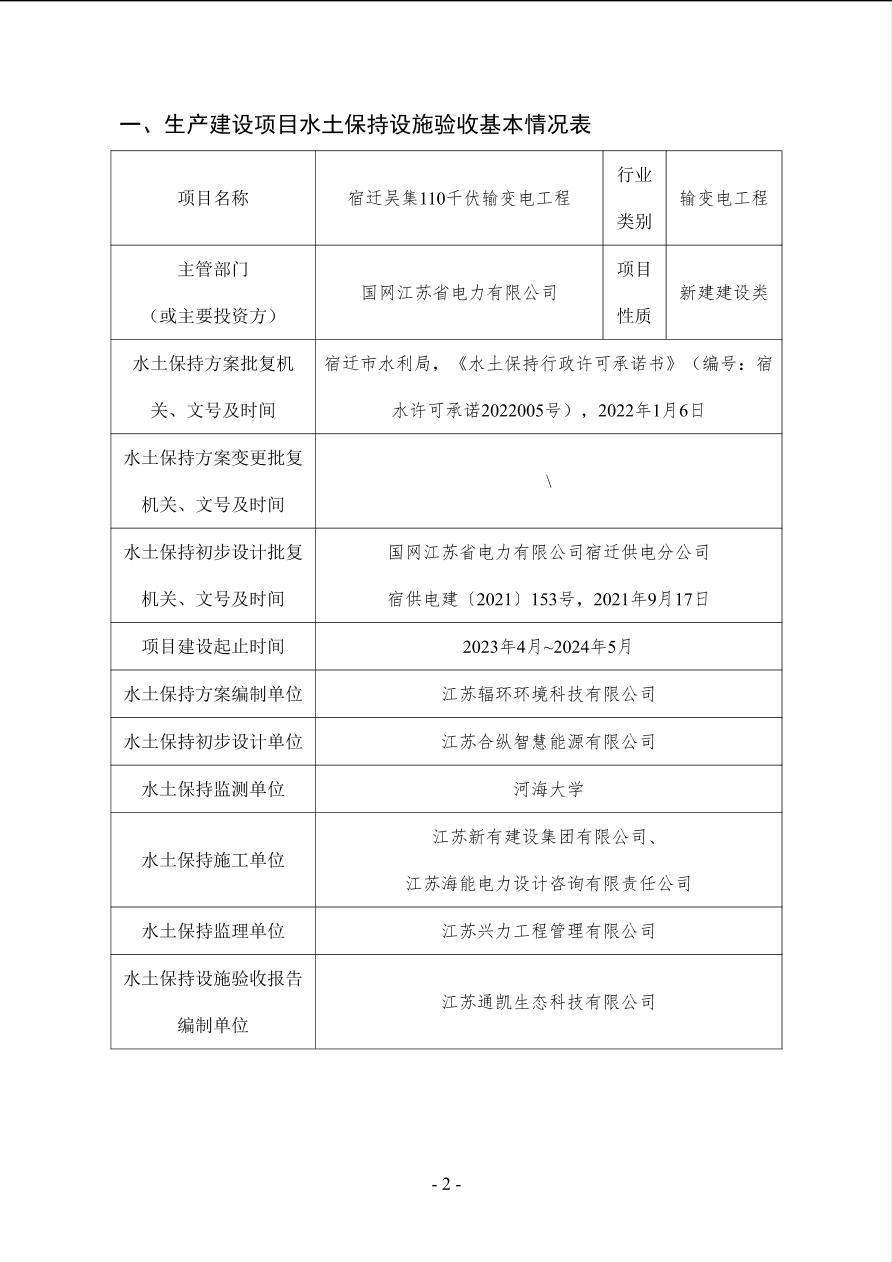 一、生产建设项目水土保持设施验收基本情况表

| 项目名称 | 宿迁吴集110千伏输变电工程 | 行业类别 | 输变电工程 |
|---|---|---|---|
| 主管部门（或主要投资方） | 国网江苏省电力有限公司 | 项目性质 | 新建建设类 |
| 水土保持方案批复机关、文号及时间 | 宿迁市水利局，《水土保持行政许可承诺书》（编号：宿水许可承诺2022005号），2022年1月6日 | | |
| 水土保持方案变更批复机关、文号及时间 | \ | | |
| 水土保持初步设计批复机关、文号及时间 | 国网江苏省电力有限公司宿迁供电分公司 宿供电建〔2021〕153号，2021年9月17日 | | |
| 项目建设起止时间 | 2023年4月~2024年5月 | | |
| 水土保持方案编制单位 | 江苏辐环环境科技有限公司 | | |
| 水土保持初步设计单位 | 江苏合纵智慧能源有限公司 | | |
| 水土保持监测单位 | 河海大学 | | |
| 水土保持施工单位 | 江苏新有建设集团有限公司、江苏海能电力设计咨询有限责任公司 | | |
| 水土保持监理单位 | 江苏兴力工程管理有限公司 | | |
| 水土保持设施验收报告编制单位 | 江苏通凯生态科技有限公司 | | |

- 2 -